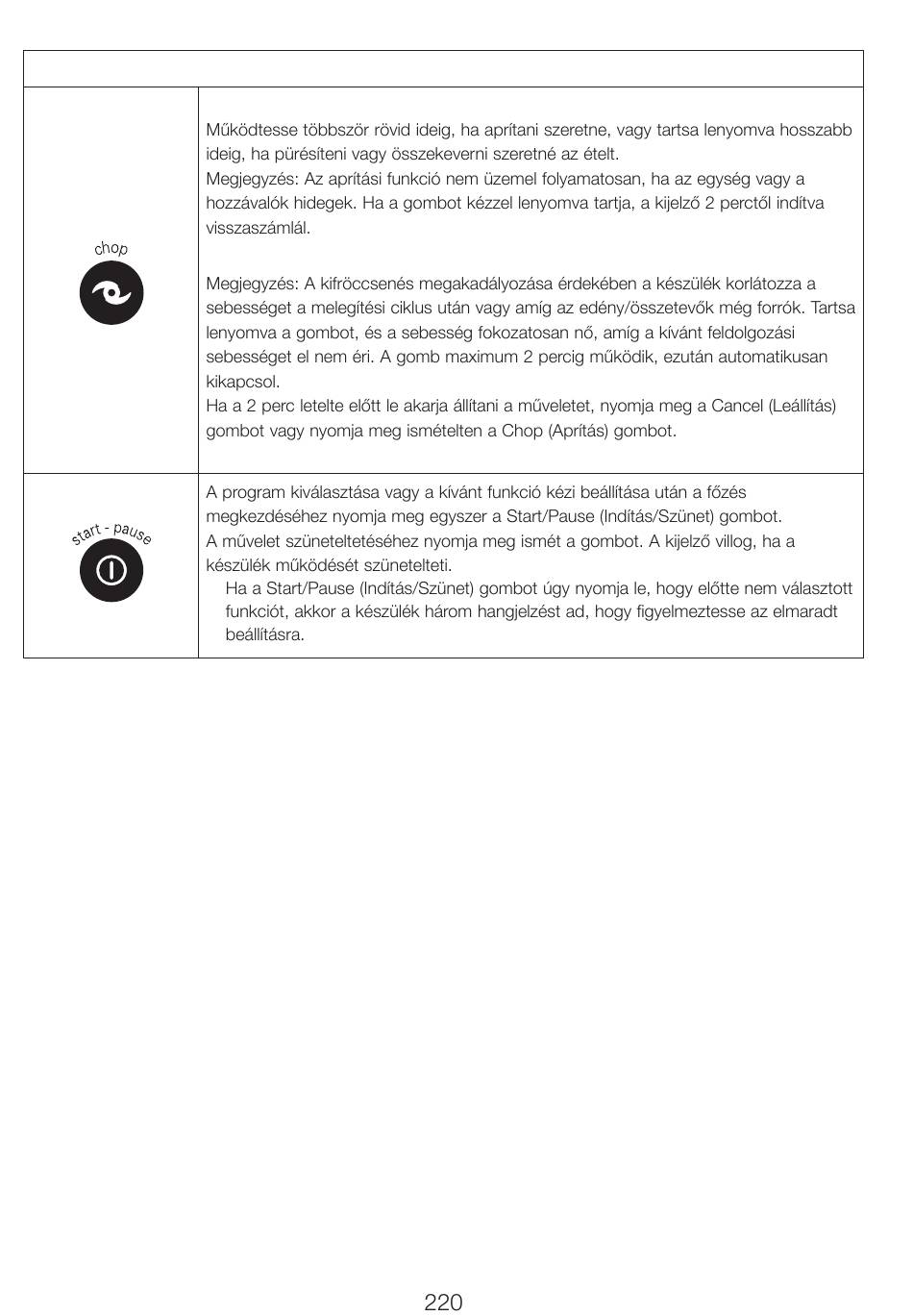 | | |
|---|---|
| chop | Működtesse többször rövid ideig, ha aprítani szeretne, vagy tartsa lenyomva hosszabb ideig, ha pürésíteni vagy összekeverni szeretné az ételt. Megjegyzés: Az aprítási funkció nem üzemel folyamatosan, ha az egység vagy a hozzávalók hidegek. Ha a gombot kézzel lenyomva tartja, a kijelző 2 perctől indítva visszaszámlál. Megjegyzés: A kifröccsenés megakadályozása érdekében a készülék korlátozza a sebességet a melegítési ciklus után vagy amíg az edény/összetevők még forrók. Tartsa lenyomva a gombot, és a sebesség fokozatosan nő, amíg a kívánt feldolgozási sebességet el nem éri. A gomb maximum 2 percig működik, ezután automatikusan kikapcsol. Ha a 2 perc letelte előtt le akarja állítani a műveletet, nyomja meg a Cancel (Leállítás) gombot vagy nyomja meg ismételten a Chop (Aprítás) gombot. |
| start - pause | A program kiválasztása vagy a kívánt funkció kézi beállítása után a főzés megkezdéséhez nyomja meg egyszer a Start/Pause (Indítás/Szünet) gombot. A művelet szüneteltetéséhez nyomja meg ismét a gombot. A kijelző villog, ha a készülék működését szünetelteti. Ha a Start/Pause (Indítás/Szünet) gombot úgy nyomja le, hogy előtte nem választott funkciót, akkor a készülék három hangjelzést ad, hogy figyelmeztesse az elmaradt beállításra. |

220